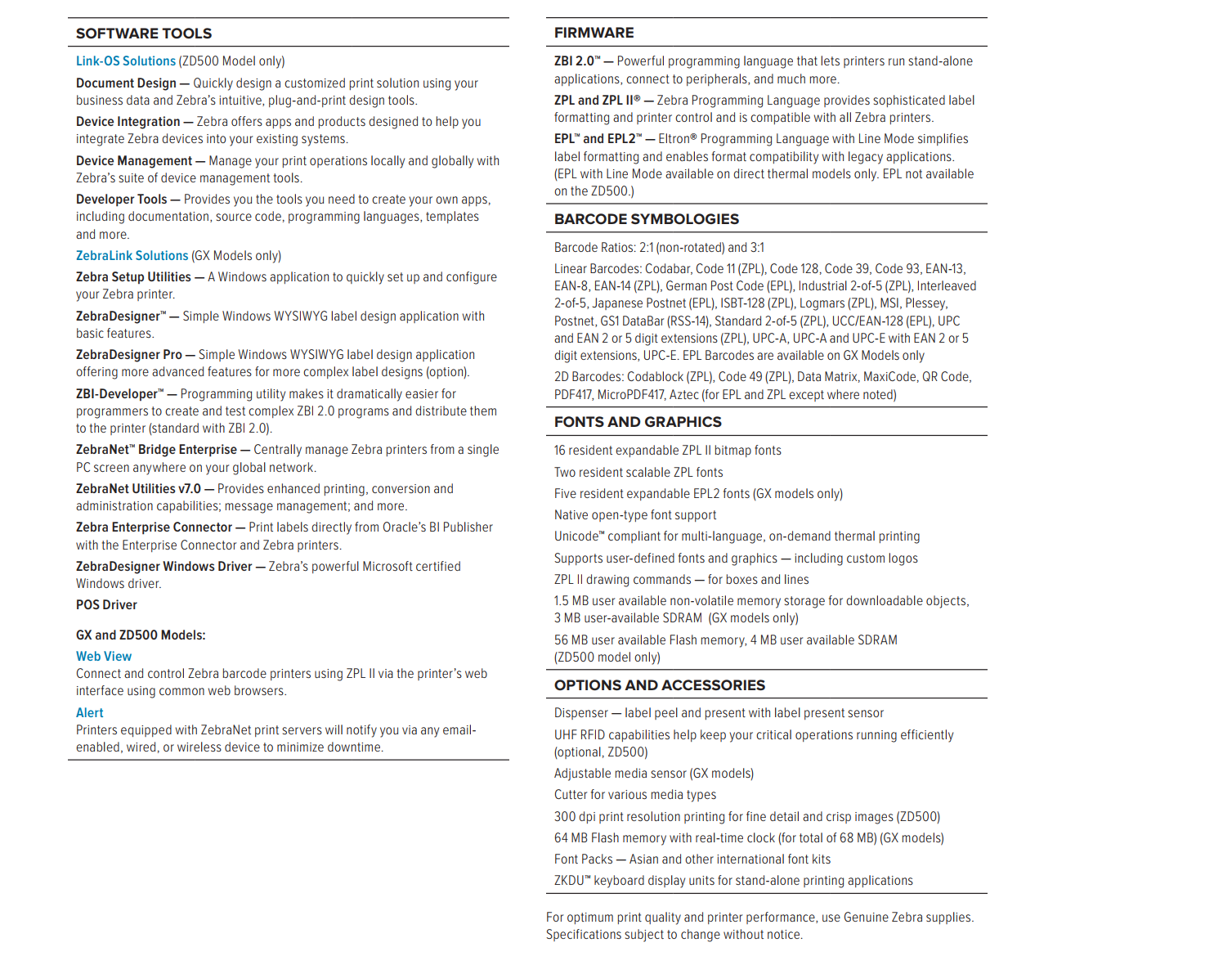 SOFTWARE TOOLS

Link-OS Solutions (ZD500 Model only)

Document Design — Quickly design a customized print solution using your business data and Zebra's intuitive, plug-and-print design tools.

Device Integration — Zebra offers apps and products designed to help you integrate Zebra devices into your existing systems.

Device Management — Manage your print operations locally and globally with Zebra's suite of device management tools.

Developer Tools — Provides you the tools you need to create your own apps, including documentation, source code, programming languages, templates and more.

ZebraLink Solutions (GX Models only)

Zebra Setup Utilities — A Windows application to quickly set up and configure your Zebra printer.

ZebraDesigner™ — Simple Windows WYSIWYG label design application with basic features.

ZebraDesigner Pro — Simple Windows WYSIWYG label design application offering more advanced features for more complex label designs (option).

ZBI-Developer™ — Programming utility makes it dramatically easier for programmers to create and test complex ZBI 2.0 programs and distribute them to the printer (standard with ZBI 2.0).

ZebraNet™ Bridge Enterprise — Centrally manage Zebra printers from a single PC screen anywhere on your global network.

ZebraNet Utilities v7.0 — Provides enhanced printing, conversion and administration capabilities; message management; and more.

Zebra Enterprise Connector — Print labels directly from Oracle's BI Publisher with the Enterprise Connector and Zebra printers.

ZebraDesigner Windows Driver — Zebra's powerful Microsoft certified Windows driver.

POS Driver

GX and ZD500 Models:

Web View
Connect and control Zebra barcode printers using ZPL II via the printer's web interface using common web browsers.

Alert
Printers equipped with ZebraNet print servers will notify you via any email-enabled, wired, or wireless device to minimize downtime.

FIRMWARE

ZBI 2.0™ — Powerful programming language that lets printers run stand-alone applications, connect to peripherals, and much more.

ZPL and ZPL II® — Zebra Programming Language provides sophisticated label formatting and printer control and is compatible with all Zebra printers.

EPL™ and EPL2™ — Eltron® Programming Language with Line Mode simplifies label formatting and enables format compatibility with legacy applications. (EPL with Line Mode available on direct thermal models only. EPL not available on the ZD500.)

BARCODE SYMBOLOGIES

Barcode Ratios: 2:1 (non-rotated) and 3:1

Linear Barcodes: Codabar, Code 11 (ZPL), Code 128, Code 39, Code 93, EAN-13, EAN-8, EAN-14 (ZPL), German Post Code (EPL), Industrial 2-of-5 (ZPL), Interleaved 2-of-5, Japanese Postnet (EPL), ISBT-128 (ZPL), Logmars (ZPL), MSI, Plessey, Postnet, GS1 DataBar (RSS-14), Standard 2-of-5 (ZPL), UCC/EAN-128 (EPL), UPC and EAN 2 or 5 digit extensions (ZPL), UPC-A, UPC-A and UPC-E with EAN 2 or 5 digit extensions, UPC-E. EPL Barcodes are available on GX Models only

2D Barcodes: Codablock (ZPL), Code 49 (ZPL), Data Matrix, MaxiCode, QR Code, PDF417, MicroPDF417, Aztec (for EPL and ZPL except where noted)

FONTS AND GRAPHICS

16 resident expandable ZPL II bitmap fonts

Two resident scalable ZPL fonts

Five resident expandable EPL2 fonts (GX models only)

Native open-type font support

Unicode™ compliant for multi-language, on-demand thermal printing

Supports user-defined fonts and graphics — including custom logos

ZPL II drawing commands — for boxes and lines

1.5 MB user available non-volatile memory storage for downloadable objects, 3 MB user-available SDRAM (GX models only)

56 MB user available Flash memory, 4 MB user available SDRAM (ZD500 model only)

OPTIONS AND ACCESSORIES

Dispenser — label peel and present with label present sensor

UHF RFID capabilities help keep your critical operations running efficiently (optional, ZD500)

Adjustable media sensor (GX models)

Cutter for various media types

300 dpi print resolution printing for fine detail and crisp images (ZD500)

64 MB Flash memory with real-time clock (for total of 68 MB) (GX models)

Font Packs — Asian and other international font kits

ZKDU™ keyboard display units for stand-alone printing applications

For optimum print quality and printer performance, use Genuine Zebra supplies. Specifications subject to change without notice.